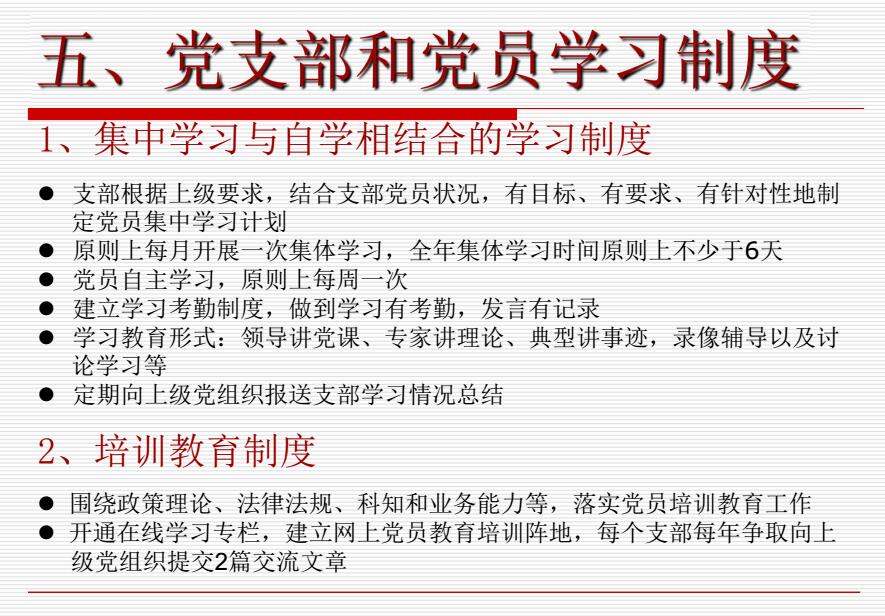 五、党支部和党员学习制度

1、集中学习与自学相结合的学习制度

• 支部根据上级要求，结合支部党员状况，有目标、有要求、有针对性地制定党员集中学习计划
• 原则上每月开展一次集体学习，全年集体学习时间原则上不少于6天
• 党员自主学习，原则上每周一次
• 建立学习考勤制度，做到学习有考勤，发言有记录
• 学习教育形式：领导讲党课、专家讲理论、典型讲事迹，录像辅导以及讨论学习等
• 定期向上级党组织报送支部学习情况总结

2、培训教育制度

• 围绕政策理论、法律法规、科知和业务能力等，落实党员培训教育工作
• 开通在线学习专栏，建立网上党员教育培训阵地，每个支部每年争取向上级党组织提交2篇交流文章